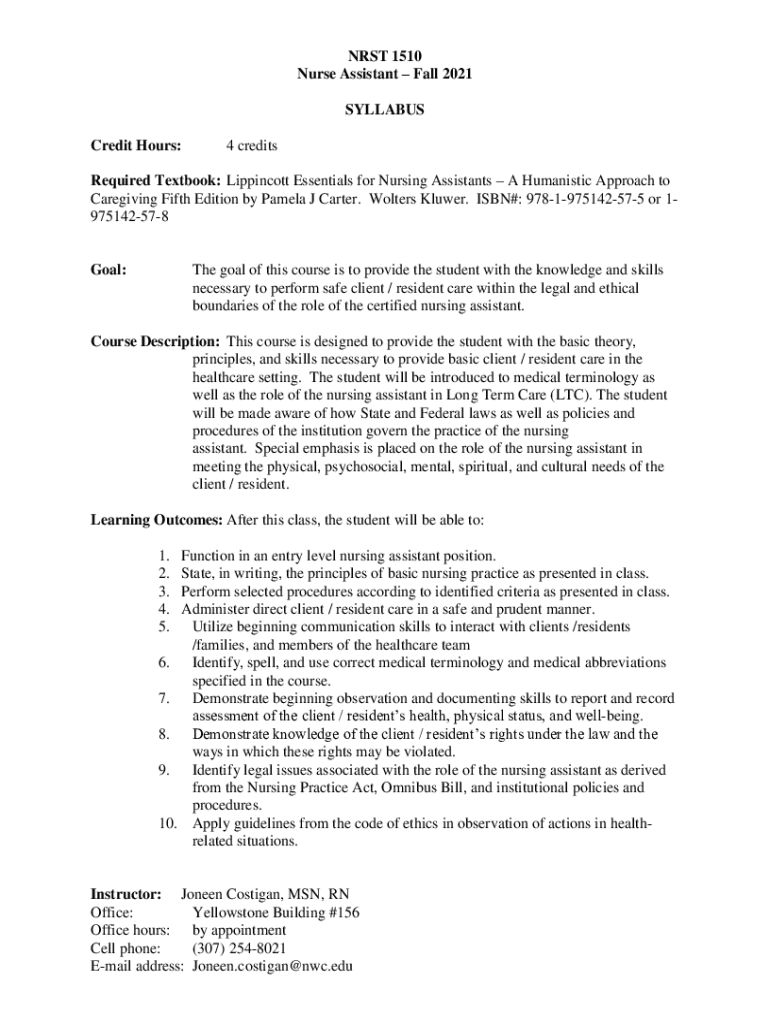 NRST 1510
Nurse Assistant – Fall 2021

SYLLABUS

Credit Hours: 4 credits

Required Textbook: Lippincott Essentials for Nursing Assistants – A Humanistic Approach to Caregiving Fifth Edition by Pamela J Carter. Wolters Kluwer. ISBN#: 978-1-975142-57-5 or 1-975142-57-8

Goal: The goal of this course is to provide the student with the knowledge and skills necessary to perform safe client / resident care within the legal and ethical boundaries of the role of the certified nursing assistant.

Course Description: This course is designed to provide the student with the basic theory, principles, and skills necessary to provide basic client / resident care in the healthcare setting. The student will be introduced to medical terminology as well as the role of the nursing assistant in Long Term Care (LTC). The student will be made aware of how State and Federal laws as well as policies and procedures of the institution govern the practice of the nursing assistant. Special emphasis is placed on the role of the nursing assistant in meeting the physical, psychosocial, mental, spiritual, and cultural needs of the client / resident.

Learning Outcomes: After this class, the student will be able to:

1. Function in an entry level nursing assistant position.
2. State, in writing, the principles of basic nursing practice as presented in class.
3. Perform selected procedures according to identified criteria as presented in class.
4. Administer direct client / resident care in a safe and prudent manner.
5. Utilize beginning communication skills to interact with clients /residents /families, and members of the healthcare team
6. Identify, spell, and use correct medical terminology and medical abbreviations specified in the course.
7. Demonstrate beginning observation and documenting skills to report and record assessment of the client / resident's health, physical status, and well-being.
8. Demonstrate knowledge of the client / resident's rights under the law and the ways in which these rights may be violated.
9. Identify legal issues associated with the role of the nursing assistant as derived from the Nursing Practice Act, Omnibus Bill, and institutional policies and procedures.
10. Apply guidelines from the code of ethics in observation of actions in health-related situations.

Instructor: Joneen Costigan, MSN, RN
Office: Yellowstone Building #156
Office hours: by appointment
Cell phone: (307) 254-8021
E-mail address: Joneen.costigan@nwc.edu